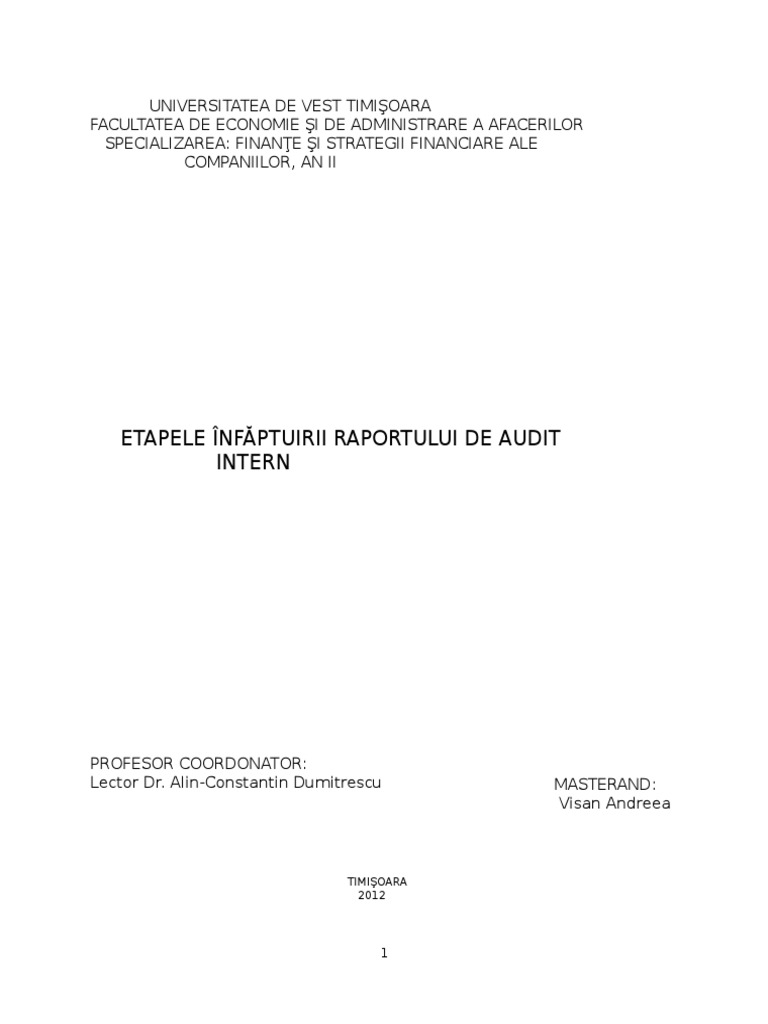 UNIVERSITATEA DE VEST TIMIŞOARA
FACULTATEA DE ECONOMIE ŞI DE ADMINISTRARE A AFACERILOR
SPECIALIZAREA: FINANŢE ŞI STRATEGII FINANCIARE ALE COMPANIILOR, AN II

ETAPELE ÎNFĂPTUIRII RAPORTULUI DE AUDIT INTERN

PROFESOR COORDONATOR:
Lector Dr. Alin-Constantin Dumitrescu

MASTERAND:
Visan Andreea

TIMIŞOARA
2012

1